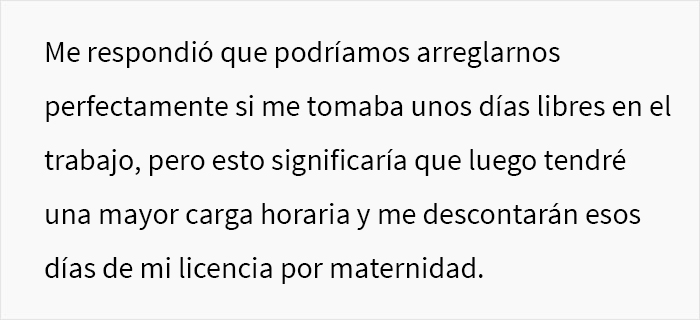 Me respondió que podríamos arreglarnos perfectamente si me tomaba unos días libres en el trabajo, pero esto significaría que luego tendré una mayor carga horaria y me descontarán esos días de mi licencia por maternidad.